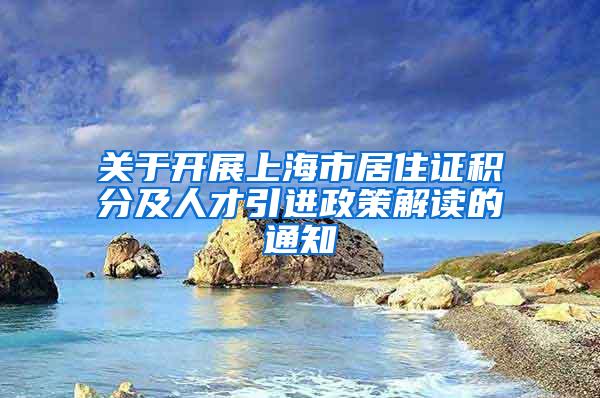 关于开展上海市居住证积分及人才引进政策解读的通知